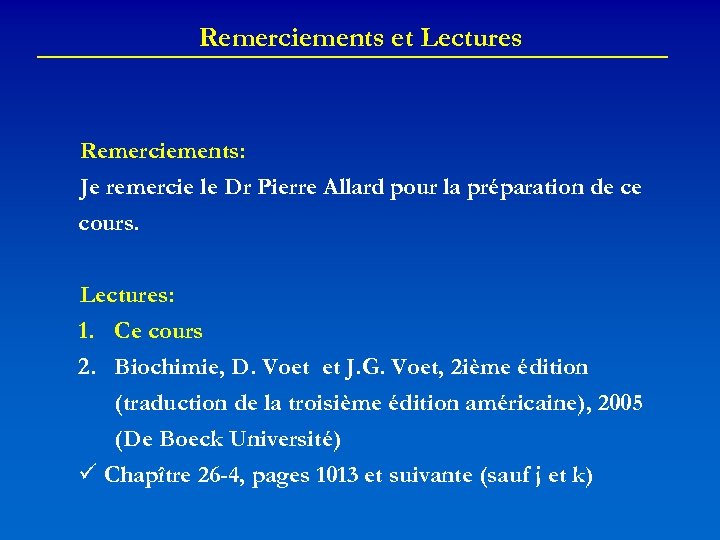 Remerciements et Lectures

Remerciements:
Je remercie le Dr Pierre Allard pour la préparation de ce cours.

Lectures:
1. Ce cours
2. Biochimie, D. Voet et J.G. Voet, 2ième édition (traduction de la troisième édition américaine), 2005 (De Boeck Université)
✓ Chapître 26-4, pages 1013 et suivante (sauf j et k)